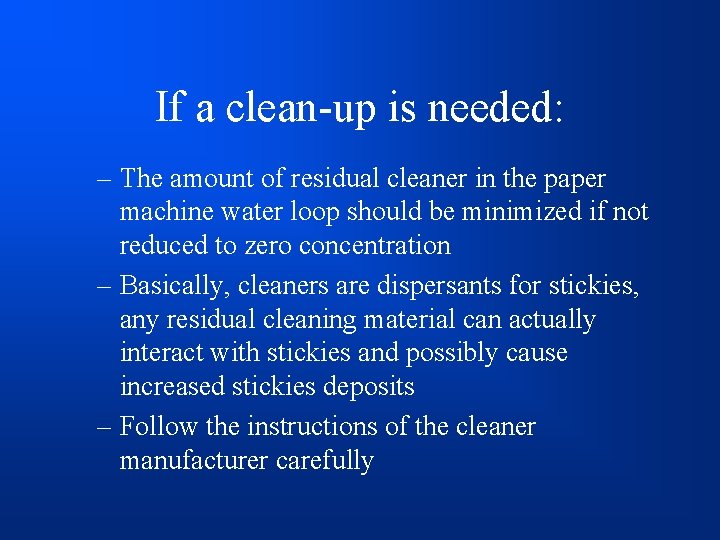 If a clean-up is needed:

– The amount of residual cleaner in the paper machine water loop should be minimized if not reduced to zero concentration

– Basically, cleaners are dispersants for stickies, any residual cleaning material can actually interact with stickies and possibly cause increased stickies deposits

– Follow the instructions of the cleaner manufacturer carefully